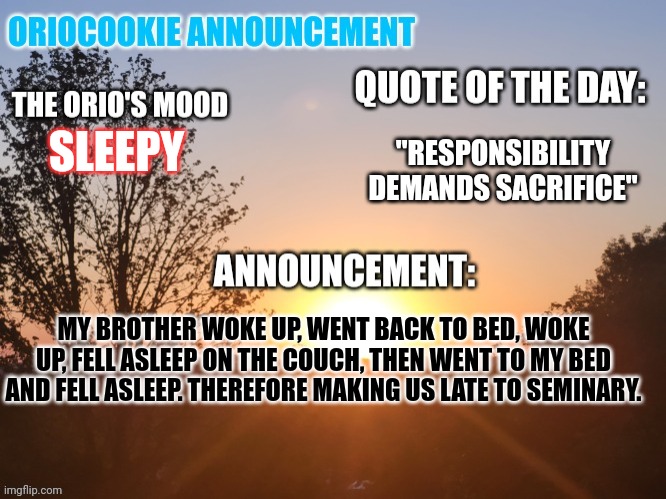 ORIOCOOKIE ANNOUNCEMENT

THE ORIO'S MOOD
SLEEPY

QUOTE OF THE DAY:

"RESPONSIBILITY DEMANDS SACRIFICE"

ANNOUNCEMENT:

MY BROTHER WOKE UP, WENT BACK TO BED, WOKE UP, FELL ASLEEP ON THE COUCH, THEN WENT TO MY BED AND FELL ASLEEP. THEREFORE MAKING US LATE TO SEMINARY.

imgflip.com